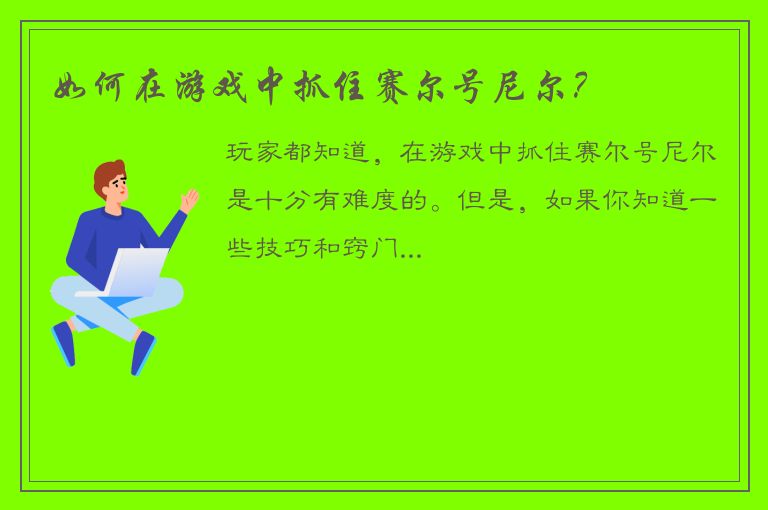 如何在游戏中抓住赛尔号尼尔？

玩家都知道，在游戏中抓住赛尔号尼尔是十分有难度的。但是，如果你知道一些技巧和窍门...